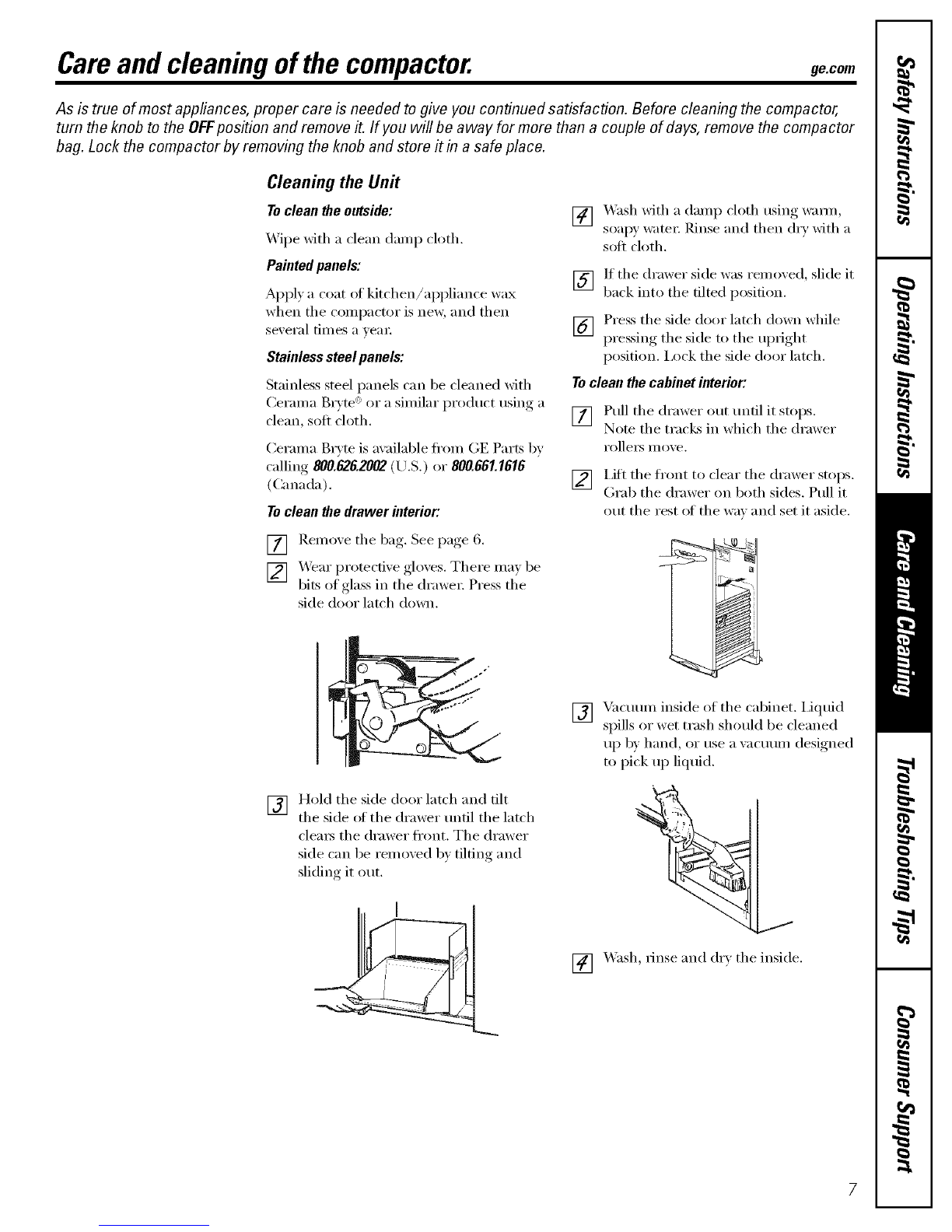 Care and cleaning of the compactor. ge.com

As is true of most appliances, proper care is needed to give you continued satisfaction. Before cleaning the compactor, turn the knob to the OFF position and remove it. If you will be away for more than a couple of days, remove the compactor bag. Lock the compactor by removing the knob and store it in a safe place.

Cleaning the Unit

To clean the outside:

Wipe with a clean damp cloth.

Painted panels:

Apply a coat of kitchen/appliance wax when the compactor is new, and then several times a year.

Stainless steel panels:

Stainless steel panels can be cleaned with Cerama Bryte® or a similar product using a clean, soft cloth.

Cerama Bryte is available from GE Parts by calling 800.626.2002 (U.S.) or 800.661.1616 (Canada).

To clean the drawer interior:

1 Remove the bag. See page 6.

2 Wear protective gloves. There may be bits of glass in the drawer. Press the side door latch down.

3 Hold the side door latch and tilt the side of the drawer until the latch clears the drawer front. The drawer side can be removed by tilting and sliding it out.

4 Wash with a damp cloth using warm, soapy water. Rinse and then dry with a soft cloth.

5 If the drawer side was removed, slide it back into the tilted position.

6 Press the side door latch down while pressing the side to the upright position. Lock the side door latch.

To clean the cabinet interior:

1 Pull the drawer out until it stops. Note the tracks in which the drawer rollers move.

2 Lift the front to clear the drawer stops. Grab the drawer on both sides. Pull it out the rest of the way and set it aside.

3 Vacuum inside of the cabinet. Liquid spills or wet trash should be cleaned up by hand, or use a vacuum designed to pick up liquid.

4 Wash, rinse and dry the inside.

Safety Instructions
Operating Instructions
Care and Cleaning
Troubleshooting Tips
Consumer Support

7